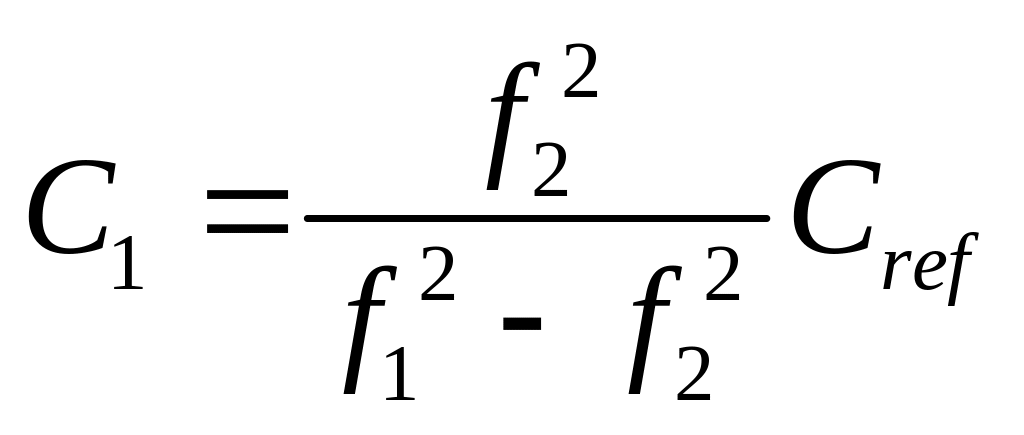 $C_1 = \frac{f_2^2}{f_1^2 - f_2^2} C_{ref}$